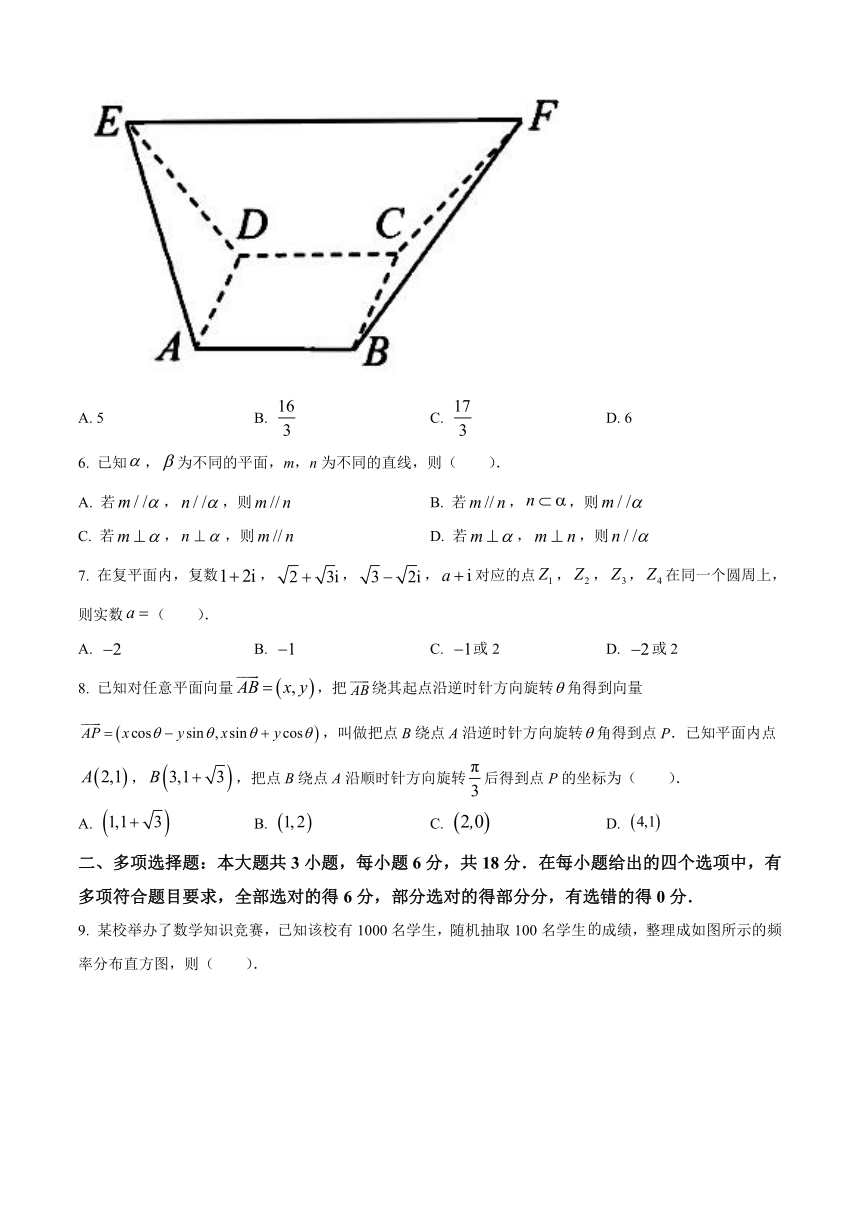 E F D C A B

A. 5 B. $\frac{16}{3}$ C. $\frac{17}{3}$ D. 6

6. 已知$\alpha$，$\beta$为不同的平面，m，n为不同的直线，则（　　）.

A. 若$m//\alpha$，$n//\alpha$，则$m//n$

B. 若$m//n$，$n\subset\alpha$，则$m//\alpha$

C. 若$m\perp\alpha$，$n\perp\alpha$，则$m//n$

D. 若$m\perp\alpha$，$m\perp n$，则$n//\alpha$

7. 在复平面内，复数$1+2i$，$\sqrt{2}+\sqrt{3}i$，$\sqrt{3}-\sqrt{2}i$，$a+i$对应的点$Z_1$，$Z_2$，$Z_3$，$Z_4$在同一个圆周上，则实数$a=$（　　）.

A. $-2$ B. $-1$ C. $-1$或2 D. $-2$或2

8. 已知对任意平面向量$\overrightarrow{AB}=(x,y)$，把$\overrightarrow{AB}$绕其起点沿逆时针方向旋转$\theta$角得到向量$\overrightarrow{AP}=(x\cos\theta-y\sin\theta,x\sin\theta+y\cos\theta)$，叫做把点B绕点A沿逆时针方向旋转$\theta$角得到点P．已知平面内点$A(2,1)$，$B(3,1+\sqrt{3})$，把点B绕点A沿顺时针方向旋转$\frac{\pi}{3}$后得到点P的坐标为（　　）.

A. $(1,1+\sqrt{3})$ B. $(1,2)$ C. $(2,0)$ D. $(4,1)$

二、多项选择题：本大题共3小题，每小题6分，共18分．在每小题给出的四个选项中，有多项符合题目要求，全部选对的得6分，部分选对的得部分分，有选错的得0分．

9. 某校举办了数学知识竞赛，已知该校有1000名学生，随机抽取100名学生的成绩，整理成如图所示的频率分布直方图，则（　　）.